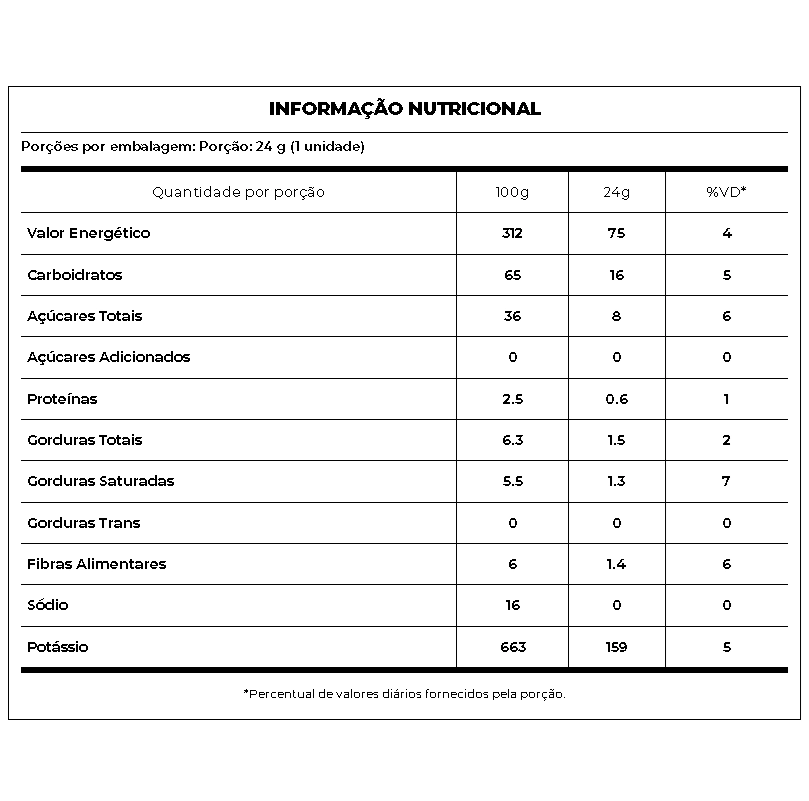 INFORMAÇÃO NUTRICIONAL

Porções por embalagem: Porção: 24 g (1 unidade)

| Quantidade por porção | 100g | 24g | %VD* |
|---|---|---|---|
| Valor Energético | 312 | 75 | 4 |
| Carboidratos | 65 | 16 | 5 |
| Açúcares Totais | 36 | 8 | 6 |
| Açúcares Adicionados | 0 | 0 | 0 |
| Proteínas | 2.5 | 0.6 | 1 |
| Gorduras Totais | 6.3 | 1.5 | 2 |
| Gorduras Saturadas | 5.5 | 1.3 | 7 |
| Gorduras Trans | 0 | 0 | 0 |
| Fibras Alimentares | 6 | 1.4 | 6 |
| Sódio | 16 | 0 | 0 |
| Potássio | 663 | 159 | 5 |

*Percentual de valores diários fornecidos pela porção.